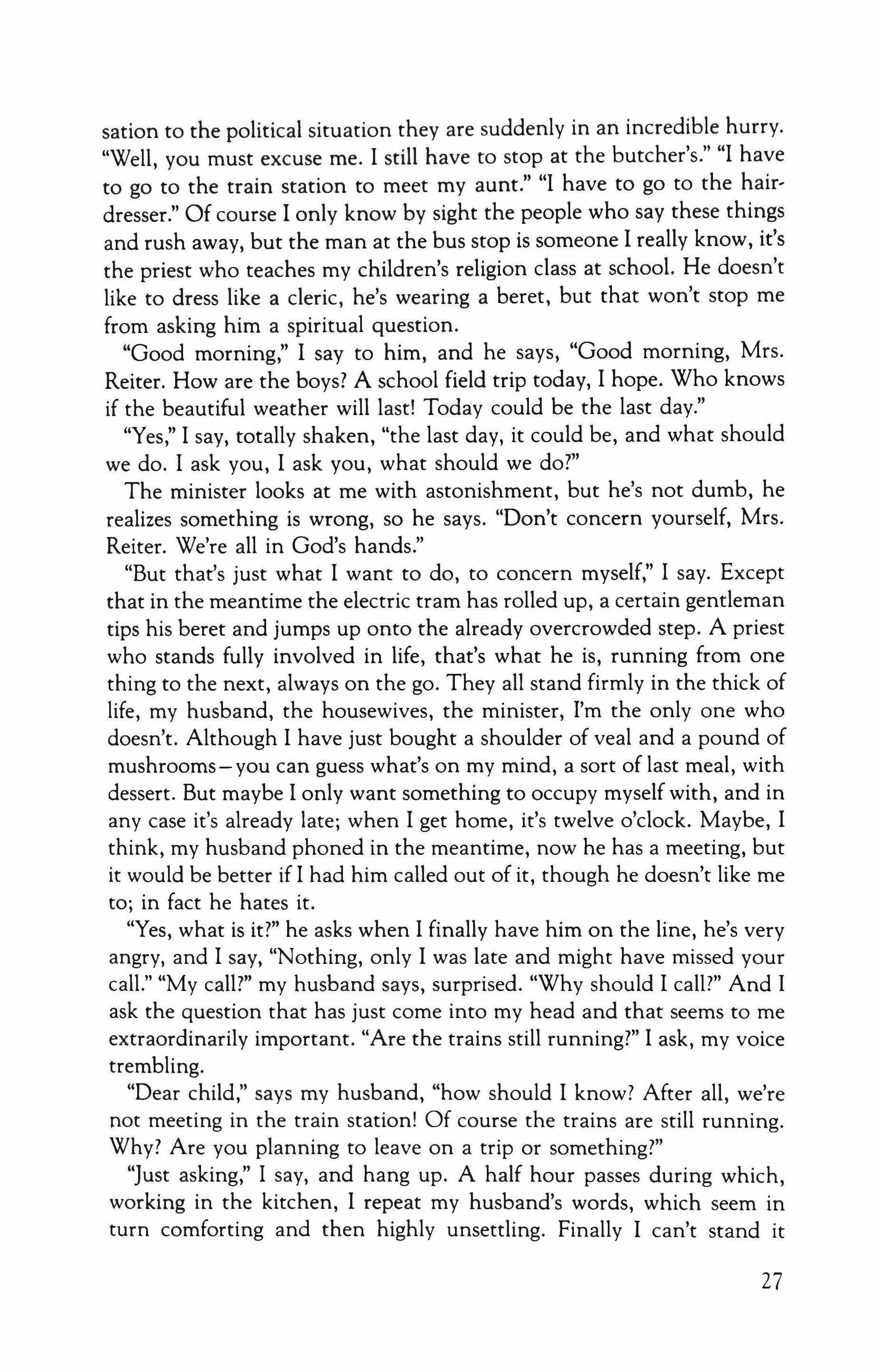 sation to the political situation they are suddenly in an incredible hurry. "Well, you must excuse me. I still have to stop at the butcher's." "I have to go to the train station to meet my aunt." "I have to go to the hairdresser." Of course I only know by sight the people who say these things and rush away, but the man at the bus stop is someone I really know, it's the priest who teaches my children's religion class at school. He doesn't like to dress like a cleric, he's wearing a beret, but that won't stop me from asking him a spiritual question.

"Good morning," I say to him, and he says, "Good morning, Mrs. Reiter. How are the boys? A school field trip today, I hope. Who knows if the beautiful weather will last! Today could be the last day."

"Yes," I say, totally shaken, "the last day, it could be, and what should we do. I ask you, I ask you, what should we do?"

The minister looks at me with astonishment, but he's not dumb, he realizes something is wrong, so he says. "Don't concern yourself, Mrs. Reiter. We're all in God's hands."

"But that's just what I want to do, to concern myself," I say. Except that in the meantime the electric tram has rolled up, a certain gentleman tips his beret and jumps up onto the already overcrowded step. A priest who stands fully involved in life, that's what he is, running from one thing to the next, always on the go. They all stand firmly in the thick of life, my husband, the housewives, the minister, I'm the only one who doesn't. Although I have just bought a shoulder of veal and a pound of mushrooms—you can guess what's on my mind, a sort of last meal, with dessert. But maybe I only want something to occupy myself with, and in any case it's already late; when I get home, it's twelve o'clock. Maybe, I think, my husband phoned in the meantime, now he has a meeting, but it would be better if I had him called out of it, though he doesn't like me to; in fact he hates it.

"Yes, what is it?" he asks when I finally have him on the line, he's very angry, and I say, "Nothing, only I was late and might have missed your call." "My call?" my husband says, surprised. "Why should I call?" And I ask the question that has just come into my head and that seems to me extraordinarily important. "Are the trains still running?" I ask, my voice trembling.

"Dear child," says my husband, "how should I know? After all, we're not meeting in the train station! Of course the trains are still running. Why? Are you planning to leave on a trip or something?"

"Just asking," I say, and hang up. A half hour passes during which, working in the kitchen, I repeat my husband's words, which seem in turn comforting and then highly unsettling. Finally I can't stand it

27